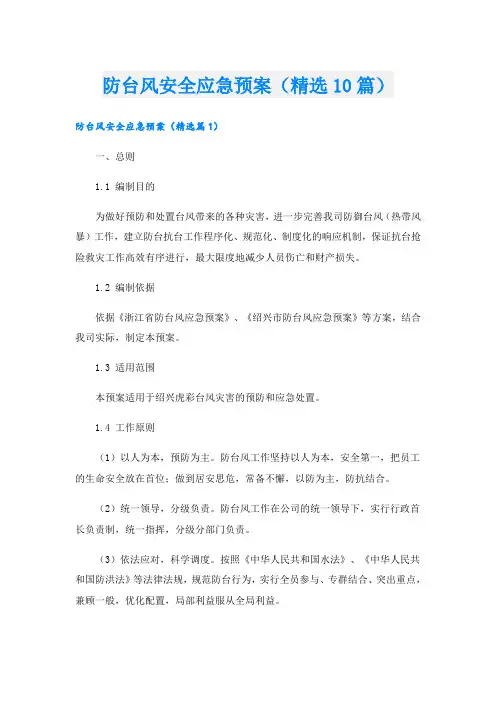 防台风安全应急预案（精选10篇）

防台风安全应急预案（精选篇1）

一、总则

1.1 编制目的

为做好预防和处置台风带来的各种灾害，进一步完善我司防御台风（热带风暴）工作，建立防台抗台工作程序化、规范化、制度化的响应机制，保证抗台抢险救灾工作高效有序进行，最大限度地减少人员伤亡和财产损失。

1.2 编制依据

依据《浙江省防台风应急预案》、《绍兴市防台风应急预案》等方案，结合我司实际，制定本预案。

1.3 适用范围

本预案适用于绍兴虎彩台风灾害的预防和应急处置。

1.4 工作原则

（1）以人为本，预防为主。防台风工作坚持以人为本，安全第一，把员工的生命安全放在首位；做到居安思危，常备不懈，以防为主，防抗结合。

（2）统一领导，分级负责。防台风工作在公司的统一领导下，实行行政首长负责制，统一指挥，分级分部门负责。

（3）依法应对，科学调度。按照《中华人民共和国水法》、《中华人民共和国防洪法》等法律法规，规范防台行为，实行全员参与、专群结合、突出重点，兼顾一般，优化配置，局部利益服从全局利益。